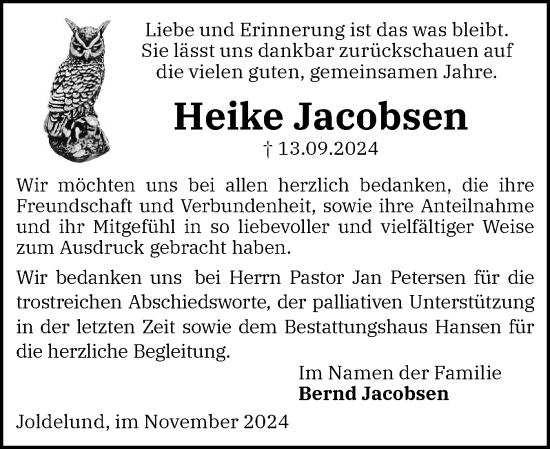 Liebe und Erinnerung ist das was bleibt.
Sie lässt uns dankbar zurückschauen auf
die vielen guten, gemeinsamen Jahre.

Heike Jacobsen

† 13.09.2024

Wir möchten uns bei allen herzlich bedanken, die ihre Freundschaft und Verbundenheit, sowie ihre Anteilnahme und ihr Mitgefühl in so liebevoller und vielfältiger Weise zum Ausdruck gebracht haben.

Wir bedanken uns bei Herrn Pastor Jan Petersen für die trostreichen Abschiedsworte, der palliativen Unterstützung in der letzten Zeit sowie dem Bestattungshaus Hansen für die herzliche Begleitung.

Im Namen der Familie
Bernd Jacobsen

Joldelund, im November 2024